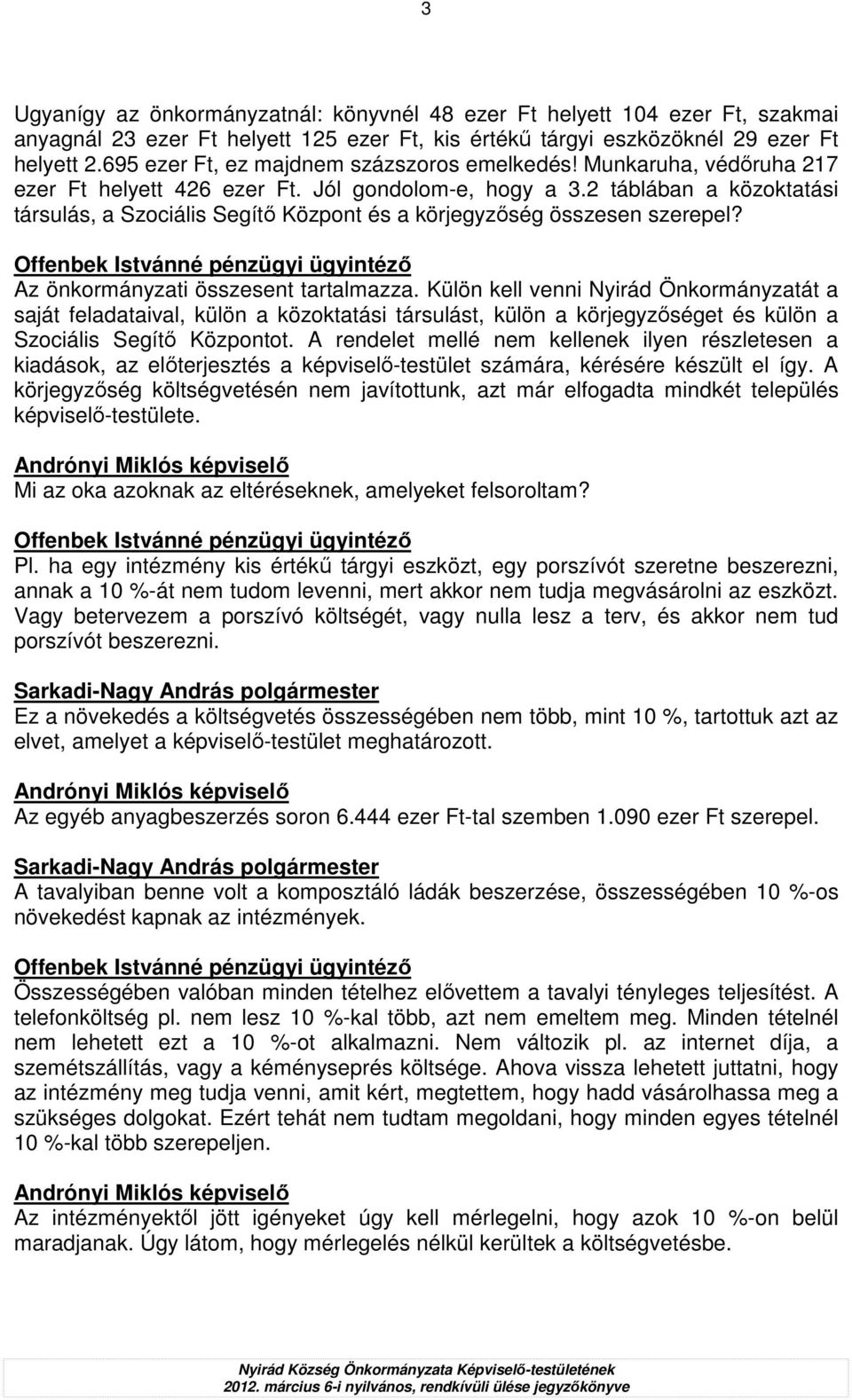 3

Ugyanígy az önkormányzatnál: könyvnél 48 ezer Ft helyett 104 ezer Ft, szakmai anyagnál 23 ezer Ft helyett 125 ezer Ft, kis értékű tárgyi eszközöknél 29 ezer Ft helyett 2.695 ezer Ft, ez majdnem százszoros emelkedés! Munkaruha, védőruha 217 ezer Ft helyett 426 ezer Ft. Jól gondolom-e, hogy a 3.2 táblában a közoktatási társulás, a Szociális Segítő Központ és a körjegyzőség összesen szerepel?

Offenbek Istvánné pénzügyi ügyintéző
Az önkormányzati összesent tartalmazza. Külön kell venni Nyirád Önkormányzatát a saját feladataival, külön a közoktatási társulást, külön a körjegyzőséget és külön a Szociális Segítő Központot. A rendelet mellé nem kellenek ilyen részletesen a kiadások, az előterjesztés a képviselő-testület számára, kérésére készült el így. A körjegyzőség költségvetésén nem javítottunk, azt már elfogadta mindkét település képviselő-testülete.

Andrónyi Miklós képviselő
Mi az oka azoknak az eltéréseknek, amelyeket felsoroltam?

Offenbek Istvánné pénzügyi ügyintéző
Pl. ha egy intézmény kis értékű tárgyi eszközt, egy porszívót szeretne beszerezni, annak a 10 %-át nem tudom levenni, mert akkor nem tudja megvásárolni az eszközt. Vagy betervezem a porszívó költségét, vagy nulla lesz a terv, és akkor nem tud porszívót beszerezni.

Sarkadi-Nagy András polgármester
Ez a növekedés a költségvetés összességében nem több, mint 10 %, tartottuk azt az elvet, amelyet a képviselő-testület meghatározott.

Andrónyi Miklós képviselő
Az egyéb anyagbeszerzés soron 6.444 ezer Ft-tal szemben 1.090 ezer Ft szerepel.

Sarkadi-Nagy András polgármester
A tavalyiban benne volt a komposztáló ládák beszerzése, összességében 10 %-os növekedést kapnak az intézmények.

Offenbek Istvánné pénzügyi ügyintéző
Összességében valóban minden tételhez elővettem a tavalyi tényleges teljesítést. A telefonköltség pl. nem lesz 10 %-kal több, azt nem emeltem meg. Minden tételnél nem lehetett ezt a 10 %-ot alkalmazni. Nem változik pl. az internet díja, a szemétszállítás, vagy a kéményseprés költsége. Ahova vissza lehetett juttatni, hogy az intézmény meg tudja venni, amit kért, megtettem, hogy hadd vásárolhassa meg a szükséges dolgokat. Ezért tehát nem tudtam megoldani, hogy minden egyes tételnél 10 %-kal több szerepeljen.

Andrónyi Miklós képviselő
Az intézményektől jött igényeket úgy kell mérlegelni, hogy azok 10 %-on belül maradjanak. Úgy látom, hogy mérlegelés nélkül kerültek a költségvetésbe.

Nyirád Község Önkormányzata Képviselő-testületének
2012. március 6-i nyilvános, rendkívüli ülése jegyzőkönyve